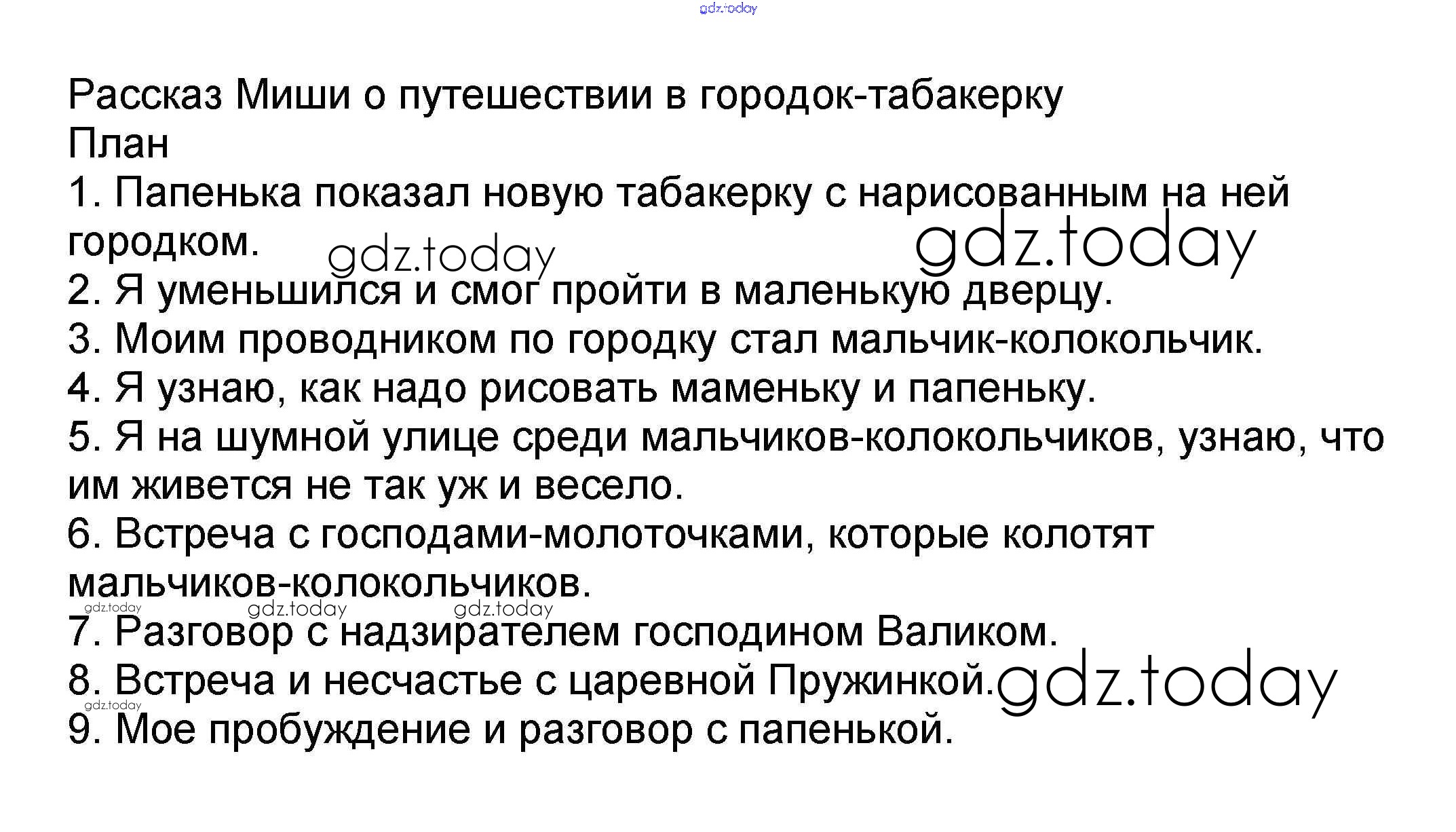 Рассказ Миши о путешествии в городок-табакерку
План
1. Папенька показал новую табакерку с нарисованным на ней городком.
2. Я уменьшился и смог пройти в маленькую дверцу.
3. Моим проводником по городку стал мальчик-колокольчик.
4. Я узнаю, как надо рисовать маменьку и папеньку.
5. Я на шумной улице среди мальчиков-колокольчиков, узнаю, что им живется не так уж и весело.
6. Встреча с господами-молоточками, которые колотят мальчиков-колокольчиков.
7. Разговор с надзирателем господином Валиком.
8. Встреча и несчастье с царевной Пружинкой.
9. Мое пробуждение и разговор с папенькой.

gdz.today